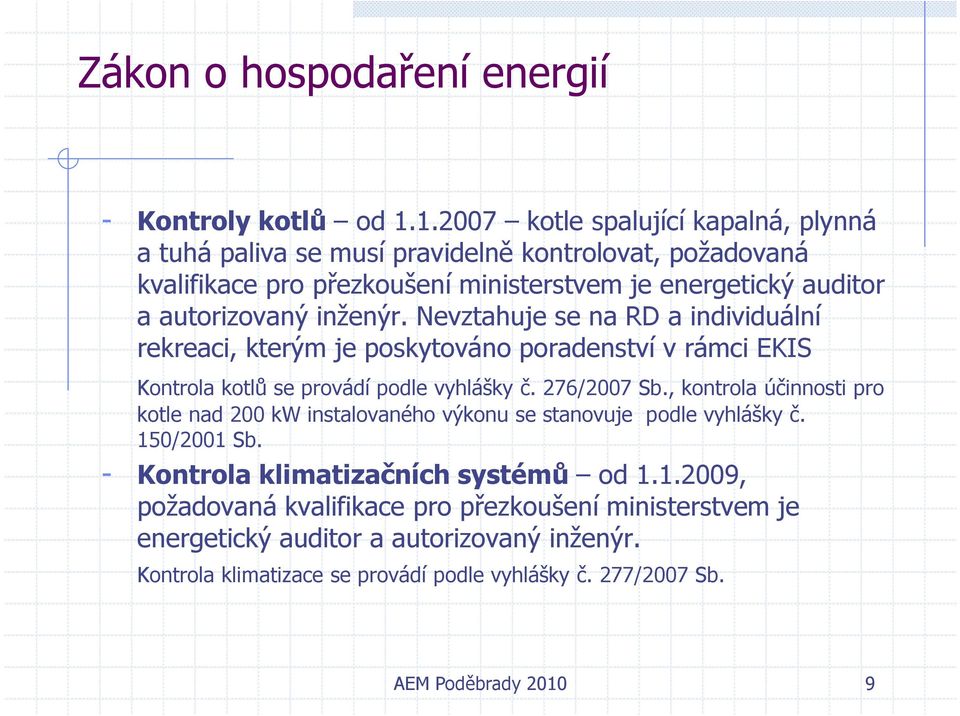 Zákon o hospodaření energií

- **Kontroly kotlů** – od 1.1.2007 – kotle spalující kapalná, plynná a tuhá paliva se musí pravidelně kontrolovat, požadovaná kvalifikace pro přezkoušení ministerstvem je energetický auditor a autorizovaný inženýr. Nevztahuje se na RD a individuální rekreaci, kterým je poskytováno poradenství v rámci EKIS

Kontrola kotlů se provádí podle vyhlášky č. 276/2007 Sb., kontrola účinnosti pro kotle nad 200 kW instalovaného výkonu se stanovuje podle vyhlášky č. 150/2001 Sb.

- **Kontrola klimatizačních systémů** – od 1.1.2009, požadovaná kvalifikace pro přezkoušení ministerstvem je energetický auditor a autorizovaný inženýr.

Kontrola klimatizace se provádí podle vyhlášky č. 277/2007 Sb.

AEM Poděbrady 2010

9